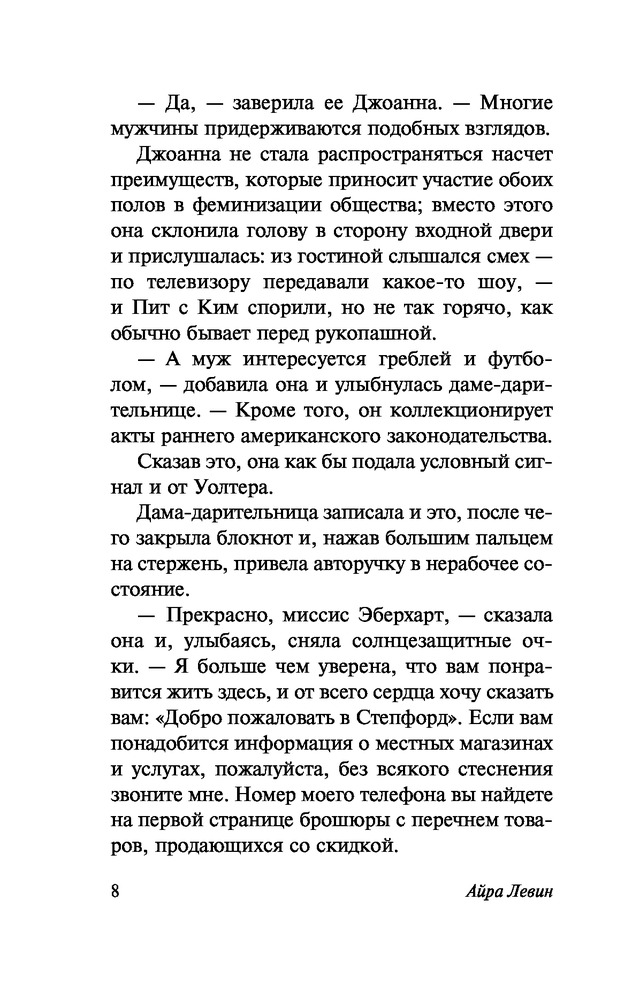 — Да, — заверила ее Джоанна. — Многие мужчины придерживаются подобных взглядов.

Джоанна не стала распространяться насчет преимуществ, которые приносит участие обоих полов в феминизации общества; вместо этого она склонила голову в сторону входной двери и прислушалась: из гостиной слышался смех — по телевизору передавали какое-то шоу, — и Пит с Ким спорили, но не так горячо, как обычно бывает перед рукопашной.

— А муж интересуется греблей и футболом, — добавила она и улыбнулась даме-дарительнице. — Кроме того, он коллекционирует акты раннего американского законодательства.

Сказав это, она как бы подала условный сигнал и от Уолтера.

Дама-дарительница записала и это, после чего закрыла блокнот и, нажав большим пальцем на стержень, привела авторучку в нерабочее состояние.

— Прекрасно, миссис Эберхарт, — сказала она и, улыбаясь, сняла солнцезащитные очки. — Я больше чем уверена, что вам понравится жить здесь, и от всего сердца хочу сказать вам: «Добро пожаловать в Степфорд». Если вам понадобится информация о местных магазинах и услугах, пожалуйста, без всякого стеснения звоните мне. Номер моего телефона вы найдете на первой странице брошюры с перечнем товаров, продающихся со скидкой.

8 Айра Левин